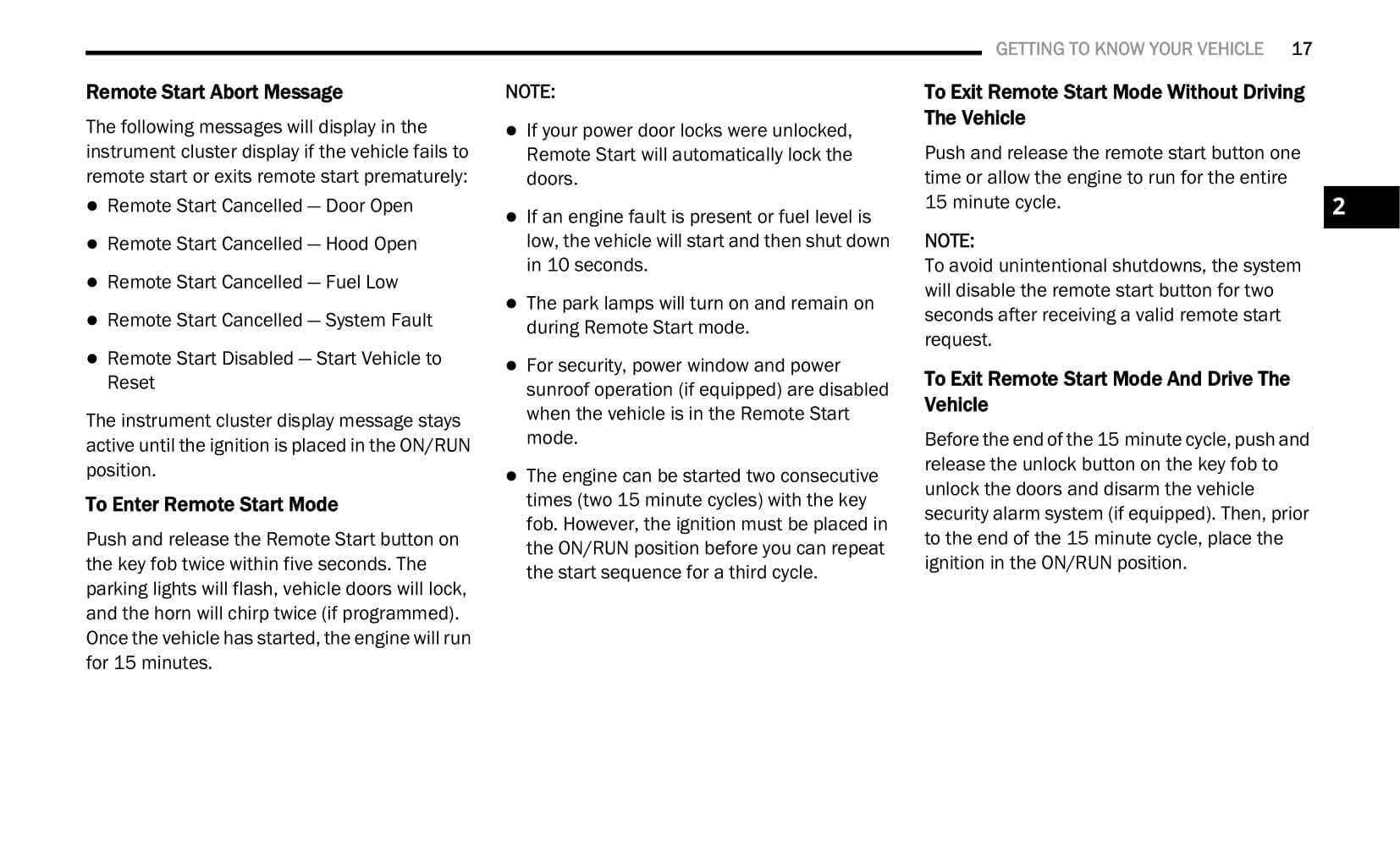 GETTING TO KNOW YOUR VEHICLE 17

Remote Start Abort Message

The following messages will display in the instrument cluster display if the vehicle fails to remote start or exits remote start prematurely:

- Remote Start Cancelled — Door Open
- Remote Start Cancelled — Hood Open
- Remote Start Cancelled — Fuel Low
- Remote Start Cancelled — System Fault
- Remote Start Disabled — Start Vehicle to Reset

The instrument cluster display message stays active until the ignition is placed in the ON/RUN position.

To Enter Remote Start Mode

Push and release the Remote Start button on the key fob twice within five seconds. The parking lights will flash, vehicle doors will lock, and the horn will chirp twice (if programmed). Once the vehicle has started, the engine will run for 15 minutes.

NOTE:

- If your power door locks were unlocked, Remote Start will automatically lock the doors.
- If an engine fault is present or fuel level is low, the vehicle will start and then shut down in 10 seconds.
- The park lamps will turn on and remain on during Remote Start mode.
- For security, power window and power sunroof operation (if equipped) are disabled when the vehicle is in the Remote Start mode.
- The engine can be started two consecutive times (two 15 minute cycles) with the key fob. However, the ignition must be placed in the ON/RUN position before you can repeat the start sequence for a third cycle.

To Exit Remote Start Mode Without Driving The Vehicle

Push and release the remote start button one time or allow the engine to run for the entire 15 minute cycle.

NOTE:
To avoid unintentional shutdowns, the system will disable the remote start button for two seconds after receiving a valid remote start request.

To Exit Remote Start Mode And Drive The Vehicle

Before the end of the 15 minute cycle, push and release the unlock button on the key fob to unlock the doors and disarm the vehicle security alarm system (if equipped). Then, prior to the end of the 15 minute cycle, place the ignition in the ON/RUN position.

2